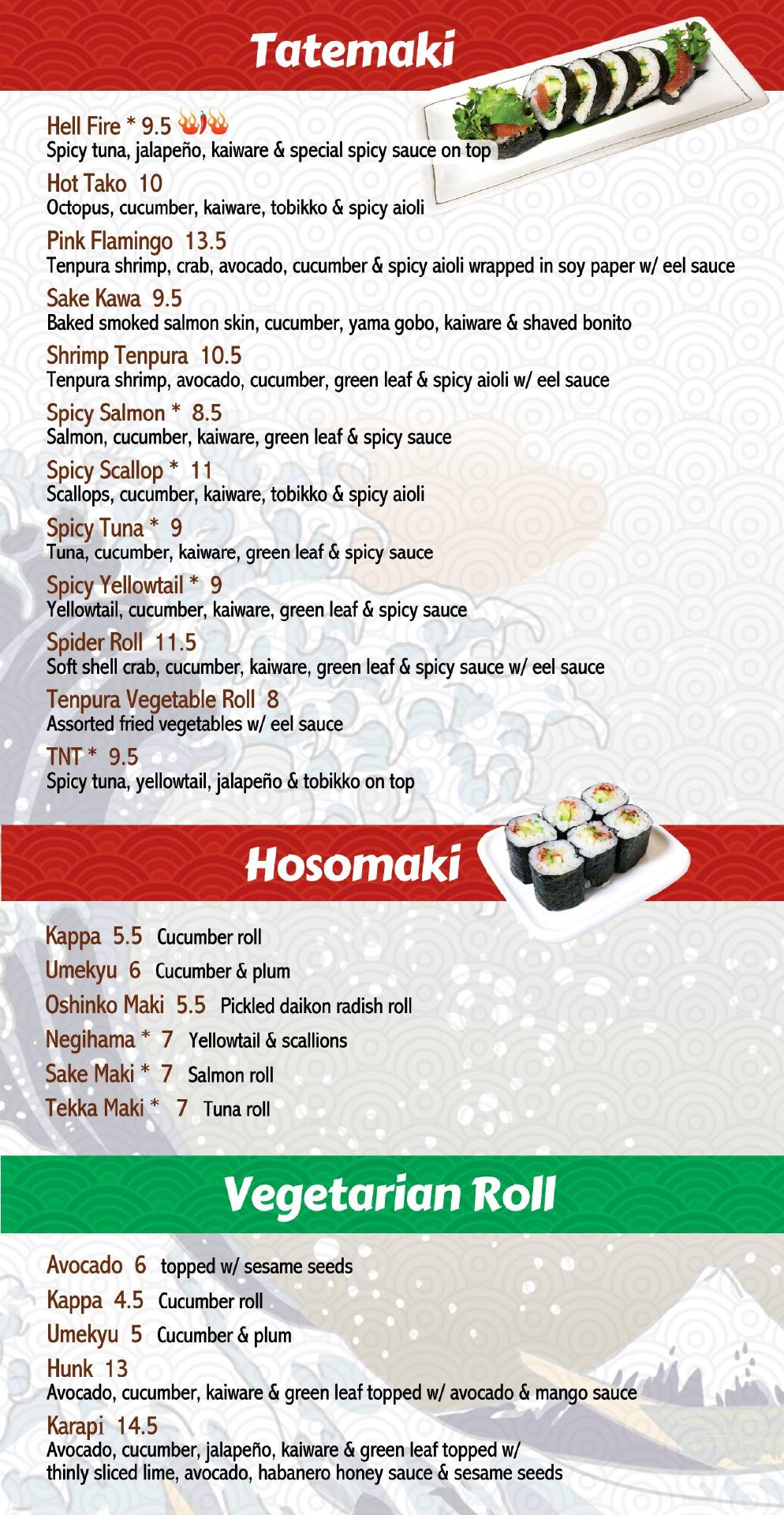 Tatemaki

Hell Fire * 9.5
Spicy tuna, jalapeño, kaiware & special spicy sauce on top

Hot Tako 10
Octopus, cucumber, kaiware, tobikko & spicy aioli

Pink Flamingo 13.5
Tenpura shrimp, crab, avocado, cucumber & spicy aioli wrapped in soy paper w/ eel sauce

Sake Kawa 9.5
Baked smoked salmon skin, cucumber, yama gobo, kaiware & shaved bonito

Shrimp Tenpura 10.5
Tenpura shrimp, avocado, cucumber, green leaf & spicy aioli w/ eel sauce

Spicy Salmon * 8.5
Salmon, cucumber, kaiware, green leaf & spicy sauce

Spicy Scallop * 11
Scallops, cucumber, kaiware, tobikko & spicy aioli

Spicy Tuna * 9
Tuna, cucumber, kaiware, green leaf & spicy sauce

Spicy Yellowtail * 9
Yellowtail, cucumber, kaiware, green leaf & spicy sauce

Spider Roll 11.5
Soft shell crab, cucumber, kaiware, green leaf & spicy sauce w/ eel sauce

Tenpura Vegetable Roll 8
Assorted fried vegetables w/ eel sauce

TNT * 9.5
Spicy tuna, yellowtail, jalapeño & tobikko on top

Hosomaki

Kappa 5.5 Cucumber roll
Umekyu 6 Cucumber & plum
Oshinko Maki 5.5 Pickled daikon radish roll
Negihama * 7 Yellowtail & scallions
Sake Maki * 7 Salmon roll
Tekka Maki * 7 Tuna roll

Vegetarian Roll

Avocado 6 topped w/ sesame seeds
Kappa 4.5 Cucumber roll
Umekyu 5 Cucumber & plum

Hunk 13
Avocado, cucumber, kaiware & green leaf topped w/ avocado & mango sauce

Karapi 14.5
Avocado, cucumber, jalapeño, kaiware & green leaf topped w/ thinly sliced lime, avocado, habanero honey sauce & sesame seeds